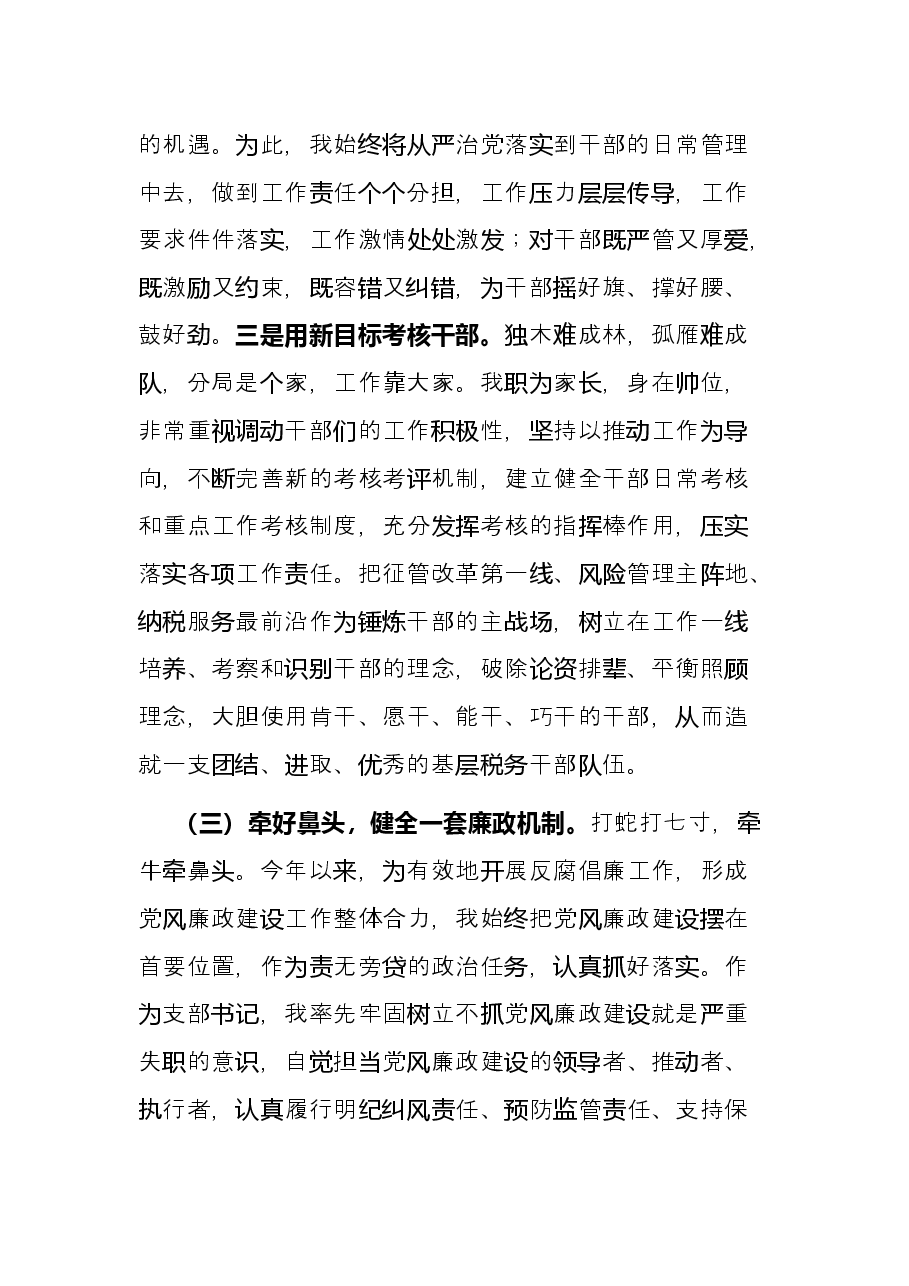 的机遇。为此，我始终将从严治党落实到干部的日常管理中去，做到工作责任个个分担，工作压力层层传导，工作要求件件落实，工作激情处处激发；对干部既严管又厚爱，既激励又约束，既容错又纠错，为干部摇好旗、撑好腰、鼓好劲。三是用新目标考核干部。独木难成林，孤雁难成队，分局是个家，工作靠大家。我职为家长，身在帅位，非常重视调动干部们的工作积极性，坚持以推动工作为导向，不断完善新的考核考评机制，建立健全干部日常考核和重点工作考核制度，充分发挥考核的指挥棒作用，压实落实各项工作责任。把征管改革第一线、风险管理主阵地、纳税服务最前沿作为锤炼干部的主战场，树立在工作一线培养、考察和识别干部的理念，破除论资排辈、平衡照顾理念，大胆使用肯干、愿干、能干、巧干的干部，从而造就一支团结、进取、优秀的基层税务干部队伍。

（三）牵好鼻头，健全一套廉政机制。打蛇打七寸，牵牛牵鼻头。今年以来，为有效地开展反腐倡廉工作，形成党风廉政建设工作整体合力，我始终把党风廉政建设摆在首要位置，作为责无旁贷的政治任务，认真抓好落实。作为支部书记，我率先牢固树立不抓党风廉政建设就是严重失职的意识，自觉担当党风廉政建设的领导者、推动者、执行者，认真履行明纪纠风责任、预防监管责任、支持保